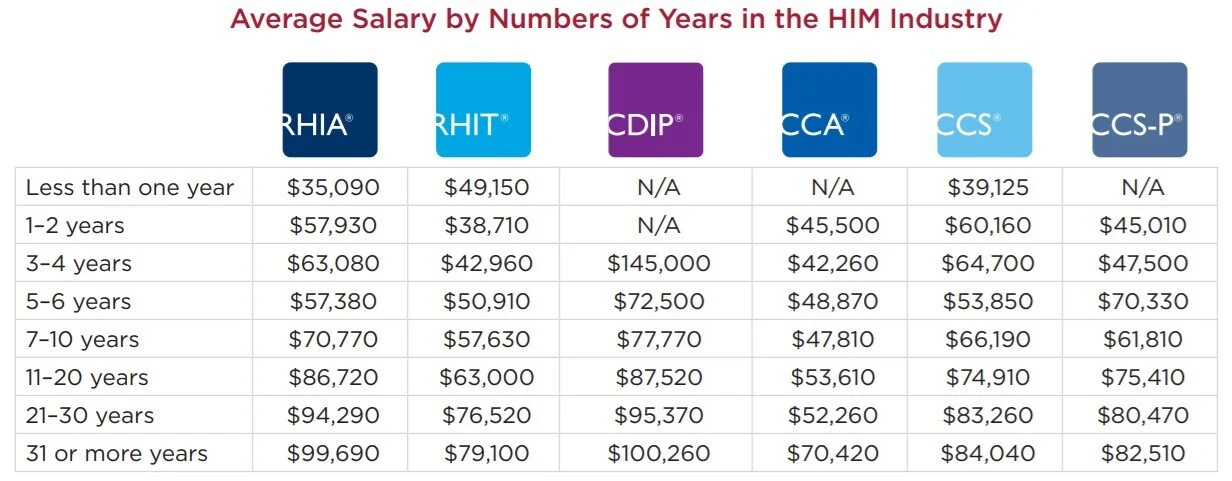 Average Salary by Numbers of Years in the HIM Industry

| | RHIA® | RHIT® | CDIP® | CCA® | CCS® | CCS-P® |
|---|---|---|---|---|---|---|
| Less than one year | \$35,090 | \$49,150 | N/A | N/A | \$39,125 | N/A |
| 1–2 years | \$57,930 | \$38,710 | N/A | \$45,500 | \$60,160 | \$45,010 |
| 3–4 years | \$63,080 | \$42,960 | \$145,000 | \$42,260 | \$64,700 | \$47,500 |
| 5–6 years | \$57,380 | \$50,910 | \$72,500 | \$48,870 | \$53,850 | \$70,330 |
| 7–10 years | \$70,770 | \$57,630 | \$77,770 | \$47,810 | \$66,190 | \$61,810 |
| 11–20 years | \$86,720 | \$63,000 | \$87,520 | \$53,610 | \$74,910 | \$75,410 |
| 21–30 years | \$94,290 | \$76,520 | \$95,370 | \$52,260 | \$83,260 | \$80,470 |
| 31 or more years | \$99,690 | \$79,100 | \$100,260 | \$70,420 | \$84,040 | \$82,510 |